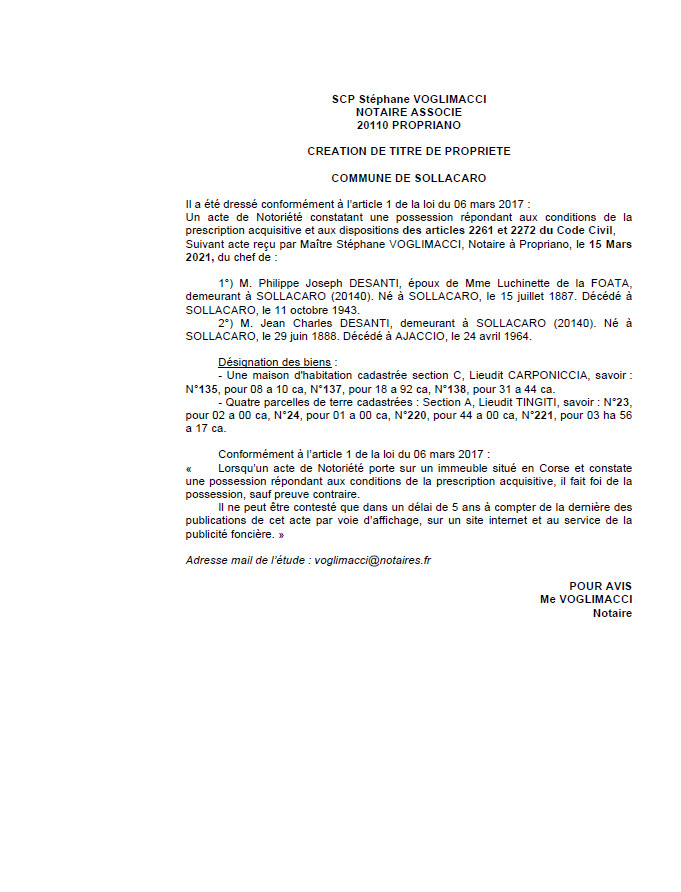 SCP Stéphane VOGLIMACCI
NOTAIRE ASSOCIE
20110 PROPRIANO

CREATION DE TITRE DE PROPRIETE

COMMUNE DE SOLLACARO

Il a été dressé conformément à l'article 1 de la loi du 06 mars 2017 :
Un acte de Notoriété constatant une possession répondant aux conditions de la prescription acquisitive et aux dispositions des articles 2261 et 2272 du Code Civil,
Suivant acte reçu par Maître Stéphane VOGLIMACCI, Notaire à Propriano, le 15 Mars 2021, du chef de :

1°) M. Philippe Joseph DESANTI, époux de Mme Luchinette de la FOATA, demeurant à SOLLACARO (20140). Né à SOLLACARO, le 15 juillet 1887. Décédé à SOLLACARO, le 11 octobre 1943.
2°) M. Jean Charles DESANTI, demeurant à SOLLACARO (20140). Né à SOLLACARO, le 29 juin 1888. Décédé à AJACCIO, le 24 avril 1964.

Désignation des biens :
- Une maison d'habitation cadastrée section C, Lieudit CARPONICCIA, savoir : N°135, pour 08 a 10 ca, N°137, pour 18 a 92 ca, N°138, pour 31 a 44 ca.
- Quatre parcelles de terre cadastrées : Section A, Lieudit TINGITI, savoir : N°23, pour 02 a 00 ca, N°24, pour 01 a 00 ca, N°220, pour 44 a 00 ca, N°221, pour 03 ha 56 a 17 ca.

Conformément à l'article 1 de la loi du 06 mars 2017 :
« Lorsqu'un acte de Notoriété porte sur un immeuble situé en Corse et constate une possession répondant aux conditions de la prescription acquisitive, il fait foi de la possession, sauf preuve contraire.
Il ne peut être contesté que dans un délai de 5 ans à compter de la dernière des publications de cet acte par voie d'affichage, sur un site internet et au service de la publicité foncière. »

Adresse mail de l'étude : voglimacci@notaires.fr

POUR AVIS
Me VOGLIMACCI
Notaire